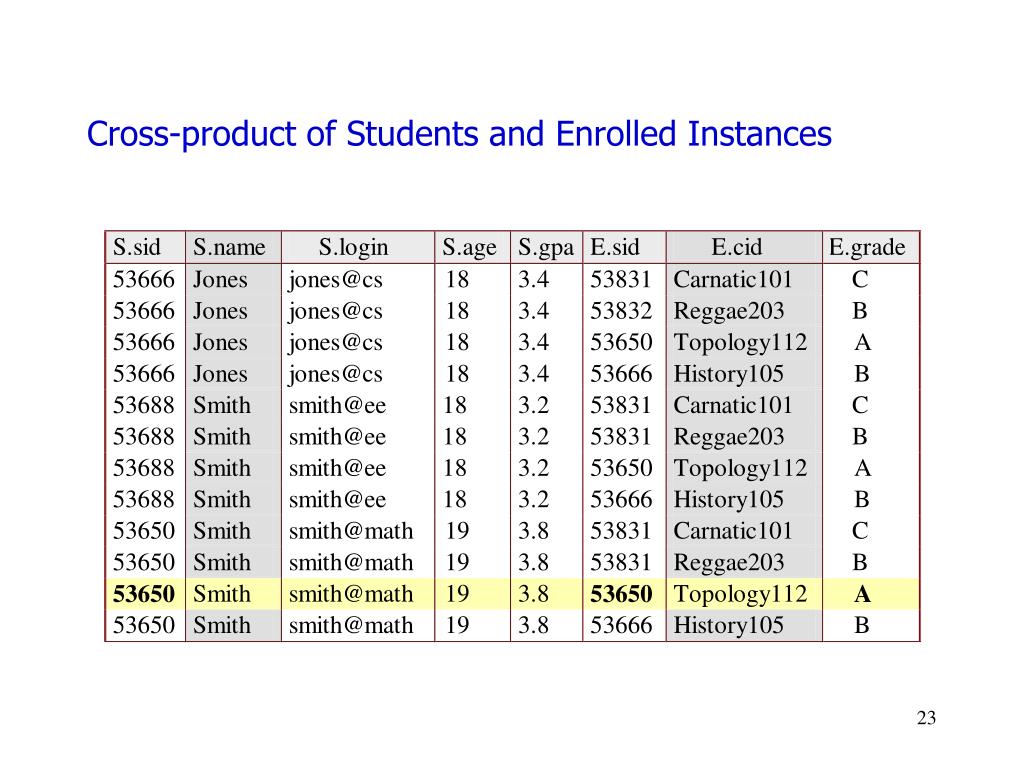 Cross-product of Students and Enrolled Instances

| S.sid | S.name | S.login | S.age | S.gpa | E.sid | E.cid | E.grade |
|---|---|---|---|---|---|---|---|
| 53666 | Jones | jones@cs | 18 | 3.4 | 53831 | Carnatic101 | C |
| 53666 | Jones | jones@cs | 18 | 3.4 | 53832 | Reggae203 | B |
| 53666 | Jones | jones@cs | 18 | 3.4 | 53650 | Topology112 | A |
| 53666 | Jones | jones@cs | 18 | 3.4 | 53666 | History105 | B |
| 53688 | Smith | smith@ee | 18 | 3.2 | 53831 | Carnatic101 | C |
| 53688 | Smith | smith@ee | 18 | 3.2 | 53831 | Reggae203 | B |
| 53688 | Smith | smith@ee | 18 | 3.2 | 53650 | Topology112 | A |
| 53688 | Smith | smith@ee | 18 | 3.2 | 53666 | History105 | B |
| 53650 | Smith | smith@math | 19 | 3.8 | 53831 | Carnatic101 | C |
| 53650 | Smith | smith@math | 19 | 3.8 | 53831 | Reggae203 | B |
| 53650 | Smith | smith@math | 19 | 3.8 | 53650 | Topology112 | A |
| 53650 | Smith | smith@math | 19 | 3.8 | 53666 | History105 | B |

23